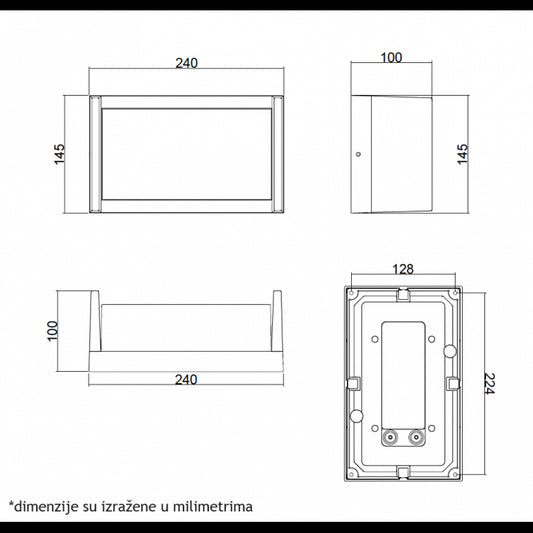 240

145

100

145

100

240

128

224

*dimenzije su izražene u milimetrima